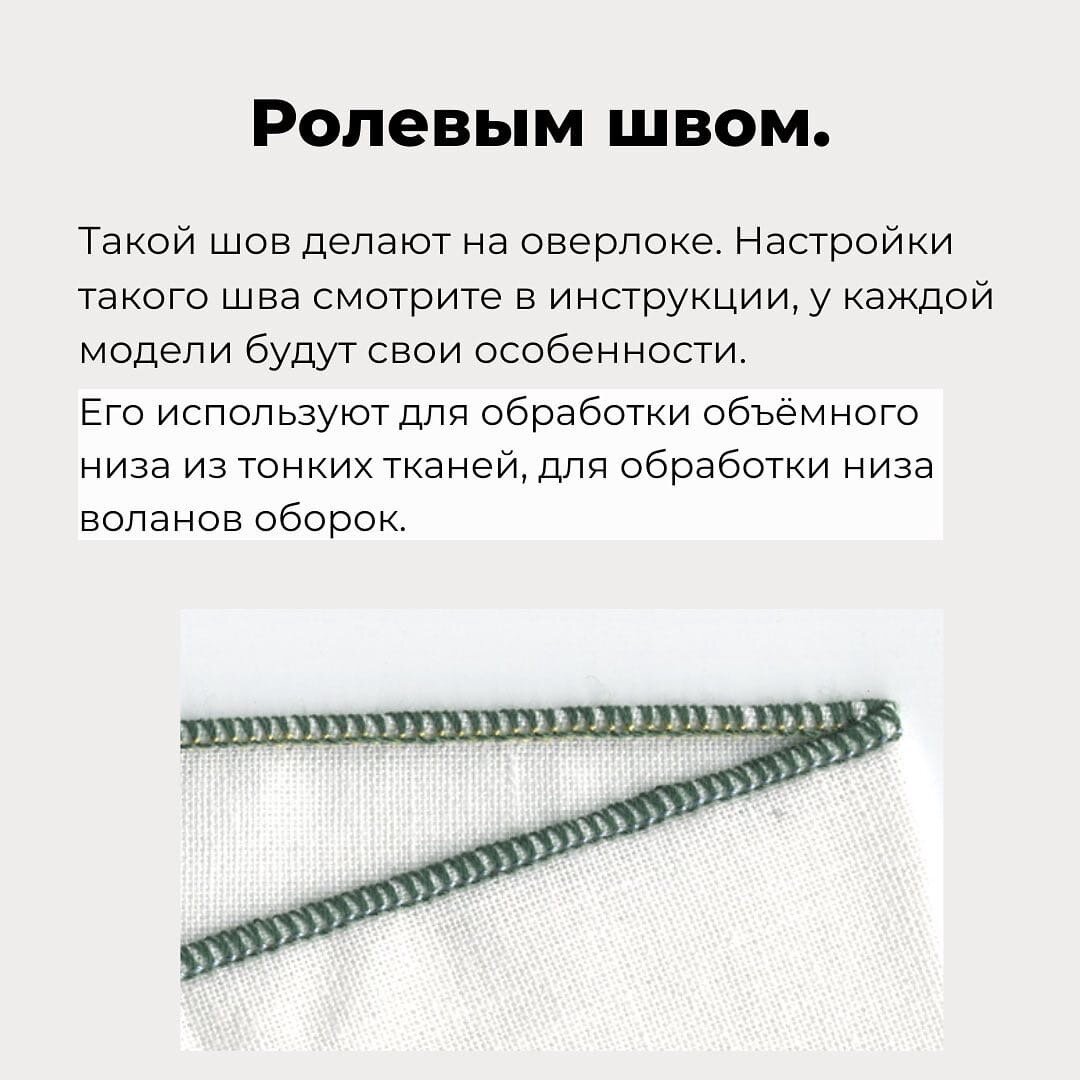 Ролевым швом.

Такой шов делают на оверлоке. Настройки такого шва смотрите в инструкции, у каждой модели будут свои особенности.

Его используют для обработки объёмного низа из тонких тканей, для обработки низа воланов оборок.